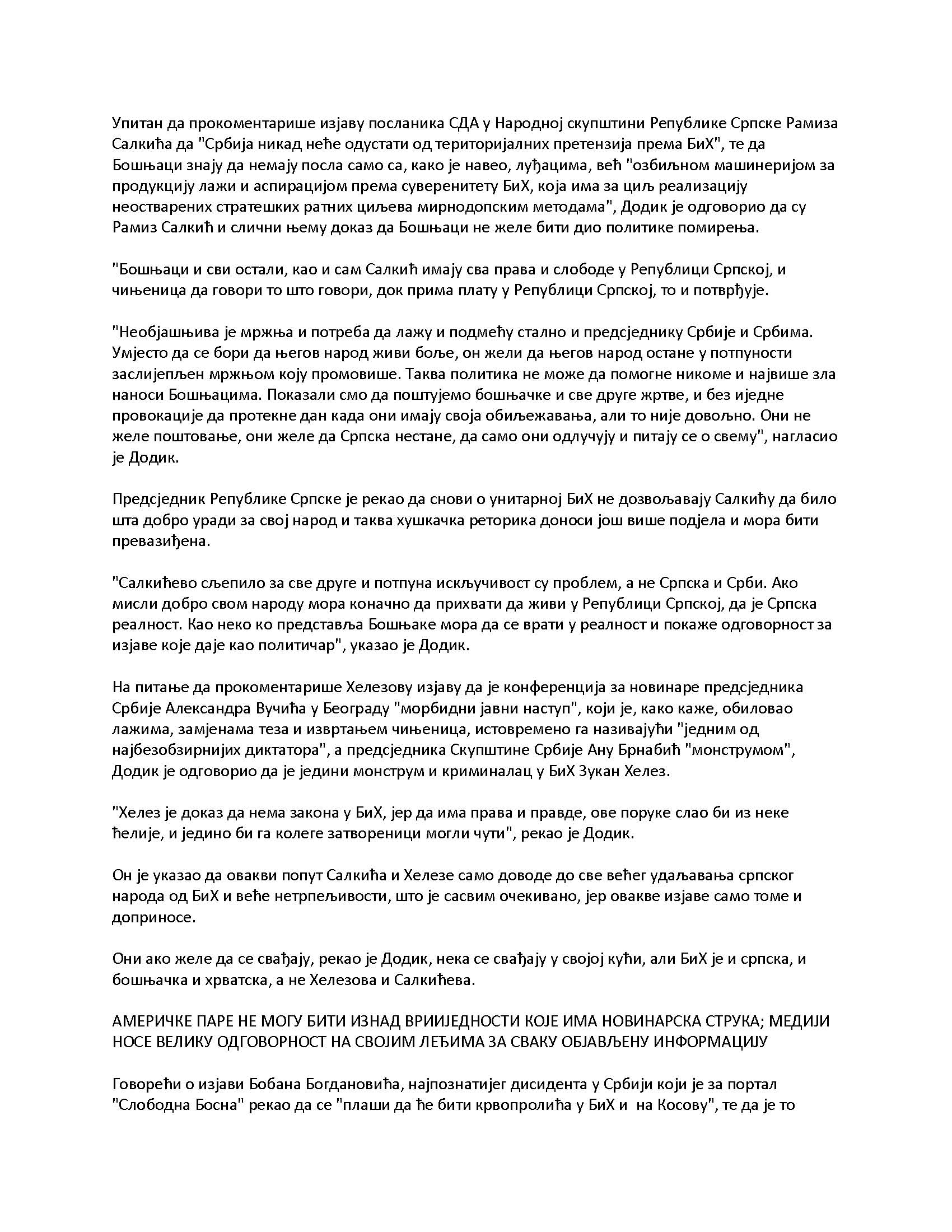 Упитан да прокоментарише изјаву посланика СДА у Народној скупштини Републике Српске Рамиза Салкића да "Србија никад неће одустати од територијалних претензија према БиХ", те да Бошњаци знају да немају посла само са, како је навео, луђацима, већ "озбиљном машинеријом за продукцију лажи и аспирацијом према суверенитету БиХ, која има за циљ реализацију неостварених стратешких ратних циљева мирнодопским методама", Додик је одговорио да су Рамиз Салкић и слични њему доказ да Бошњаци не желе бити дио политике помирења.

"Бошњаци и сви остали, као и сам Салкић имају сва права и слободе у Републици Српској, и чињеница да говори то што говори, док прима плату у Републици Српској, то и потврђује.

"Необјашњива је мржња и потреба да лажу и подмећу стално и предсједнику Србије и Србима. Умјесто да се бори да његов народ живи боље, он жели да његов народ остане у потпуности заслијепљен мржњом коју промовише. Таква политика не може да помогне никоме и највише зла наноси Бошњацима. Показали смо да поштујемо бошњачке и све друге жртве, и без иједне провокације да протекне дан када они имају своја обиљежавања, али то није довољно. Они не желе поштовање, они желе да Српска нестане, да само они одлучују и питају се о свему", нагласио је Додик.

Предсједник Републике Српске је рекао да снови о унитарној БиХ не дозвољавају Салкићу да било шта добро уради за свој народ и таква хушкачка реторика доноси још више подјела и мора бити превазиђена.

"Салкићево сљепило за све друге и потпуна искључивост су проблем, а не Српска и Срби. Ако мисли добро свом народу мора коначно да прихвати да живи у Републици Српској, да је Српска реалност. Као неко ко представља Бошњаке мора да се врати у реалност и покаже одговорност за изјаве које даје као политичар", указао је Додик.

На питање да прокоментарише Хелезову изјаву да је конференција за новинаре предсједника Србије Александра Вучића у Београду "морбидни јавни наступ", који је, како каже, обиловао лажима, замјенама теза и извртањем чињеница, истовремено га називајући "једним од најбезобзирнијих диктатора", а предсједника Скупштине Србије Ану Брнабић "монструмом", Додик је одговорио да је једини монструм и криминалац у БиХ Зукан Хелез.

"Хелез је доказ да нема закона у БиХ, јер да има права и правде, ове поруке слао би из неке ћелије, и једино би га колеге затвореници могли чути", рекао је Додик.

Он је указао да овакви попут Салкића и Хелезе само доводе до све већег удаљавања српског народа од БиХ и веће нетрпељивости, што је сасвим очекивано, јер овакве изјаве само томе и доприносе.

Они ако желе да се свађају, рекао је Додик, нека се свађају у својој кући, али БиХ је и српска, и бошњачка и хрватска, а не Хелезова и Салкићева.

АМЕРИЧКЕ ПАРЕ НЕ МОГУ БИТИ ИЗНАД ВРИИЈЕДНОСТИ КОЈЕ ИМА НОВИНАРСКА СТРУКА; МЕДИЈИ НОСЕ ВЕЛИКУ ОДГОВОРНОСТ НА СВОЈИМ ЛЕЂИМА ЗА СВАКУ ОБЈАВЉЕНУ ИНФОРМАЦИЈУ

Говорећи о изјави Бобана Богдановића, најпознатијег дисидента у Србији који је за портал "Слободна Босна" рекао да се "плаши да ће бити крвопролића у БиХ и на Косову", те да је то